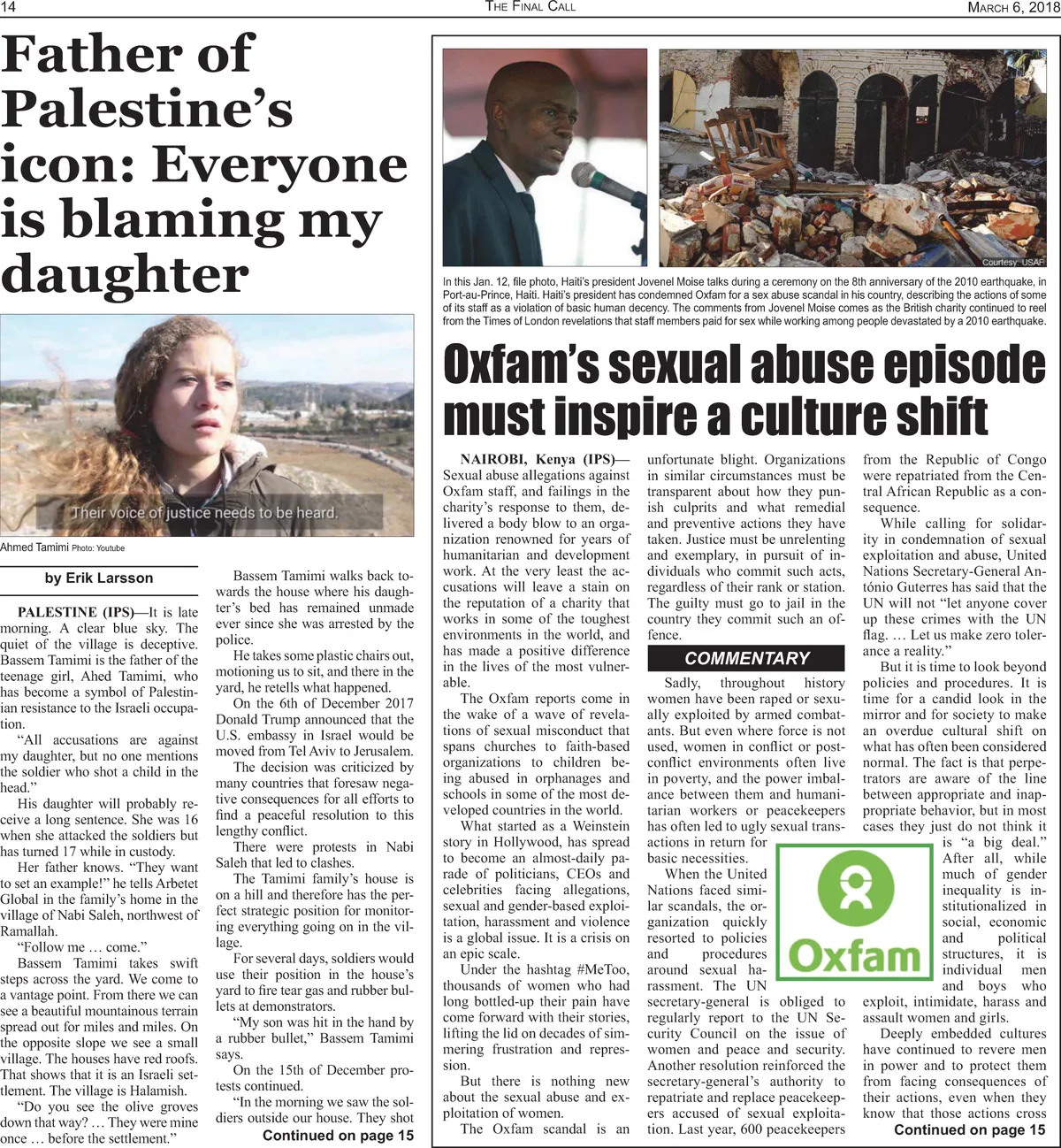 14 THE FINAL CALL MARCH 6, 2018

Father of Palestine's icon: Everyone is blaming my daughter

Their voice of justice needs to be heard.

Ahmed Tamimi Photo: Youtube

by Erik Larsson

PALESTINE (IPS)—It is late morning. A clear blue sky. The quiet of the village is deceptive. Bassem Tamimi is the father of the teenage girl, Ahed Tamimi, who has become a symbol of Palestinian resistance to the Israeli occupation.

"All accusations are against my daughter, but no one mentions the soldier who shot a child in the head."

His daughter will probably receive a long sentence. She was 16 when she attacked the soldiers but has turned 17 while in custody.

Her father knows. "They want to set an example!" he tells Arbetet Global in the family's home in the village of Nabi Saleh, northwest of Ramallah.

"Follow me … come."

Bassem Tamimi takes swift steps across the yard. We come to a vantage point. From there we can see a beautiful mountainous terrain spread out for miles and miles. On the opposite slope we see a small village. The houses have red roofs. That shows that it is an Israeli settlement. The village is Halamish.

"Do you see the olive groves down that way? … They were mine once … before the settlement."

Bassem Tamimi walks back towards the house where his daughter's bed has remained unmade ever since she was arrested by the police.

He takes some plastic chairs out, motioning us to sit, and there in the yard, he retells what happened.

On the 6th of December 2017 Donald Trump announced that the U.S. embassy in Israel would be moved from Tel Aviv to Jerusalem.

The decision was criticized by many countries that foresaw negative consequences for all efforts to find a peaceful resolution to this lengthy conflict.

There were protests in Nabi Saleh that led to clashes.

The Tamimi family's house is on a hill and therefore has the perfect strategic position for monitoring everything going on in the village.

For several days, soldiers would use their position in the house's yard to fire tear gas and rubber bullets at demonstrators.

"My son was hit in the hand by a rubber bullet," Bassem Tamimi says.

On the 15th of December protests continued.

"In the morning we saw the soldiers outside our house. They shot

Continued on page 15

Courtesy: USAF

In this Jan. 12, file photo, Haiti's president Jovenel Moise talks during a ceremony on the 8th anniversary of the 2010 earthquake, in Port-au-Prince, Haiti. Haiti's president has condemned Oxfam for a sex abuse scandal in his country, describing the actions of some of its staff as a violation of basic human decency. The comments from Jovenel Moise comes as the British charity continued to reel from the Times of London revelations that staff members paid for sex while working among people devastated by a 2010 earthquake.

Oxfam's sexual abuse episode must inspire a culture shift

NAIROBI, Kenya (IPS)—Sexual abuse allegations against Oxfam staff, and failings in the charity's response to them, delivered a body blow to an organization renowned for years of humanitarian and development work. At the very least the accusations will leave a stain on the reputation of a charity that works in some of the toughest environments in the world, and has made a positive difference in the lives of the most vulnerable.

The Oxfam reports come in the wake of a wave of revelations of sexual misconduct that spans churches to faith-based organizations to children being abused in orphanages and schools in some of the most developed countries in the world.

What started as a Weinstein story in Hollywood, has spread to become an almost-daily parade of politicians, CEOs and celebrities facing allegations, sexual and gender-based exploitation, harassment and violence is a global issue. It is a crisis on an epic scale.

Under the hashtag #MeToo, thousands of women who had long bottled-up their pain have come forward with their stories, lifting the lid on decades of simmering frustration and repression.

But there is nothing new about the sexual abuse and exploitation of women.

The Oxfam scandal is an unfortunate blight. Organizations in similar circumstances must be transparent about how they punish culprits and what remedial and preventive actions they have taken. Justice must be unrelenting and exemplary, in pursuit of individuals who commit such acts, regardless of their rank or station. The guilty must go to jail in the country they commit such an offence.

COMMENTARY

Sadly, throughout history women have been raped or sexually exploited by armed combatants. But even where force is not used, women in conflict or post-conflict environments often live in poverty, and the power imbalance between them and humanitarian workers or peacekeepers has often led to ugly sexual transactions in return for basic necessities.

When the United Nations faced similar scandals, the organization quickly resorted to policies and procedures around sexual harassment. The UN secretary-general is obliged to regularly report to the UN Security Council on the issue of women and peace and security. Another resolution reinforced the secretary-general's authority to repatriate and replace peacekeepers accused of sexual exploitation. Last year, 600 peacekeepers from the Republic of Congo were repatriated from the Central African Republic as a consequence.

While calling for solidarity in condemnation of sexual exploitation and abuse, United Nations Secretary-General António Guterres has said that the UN will not "let anyone cover up these crimes with the UN flag. … Let us make zero tolerance a reality."

But it is time to look beyond policies and procedures. It is time for a candid look in the mirror and for society to make an overdue cultural shift on what has often been considered normal. The fact is that perpetrators are aware of the line between appropriate and inappropriate behavior, but in most cases they just do not think it is "a big deal." After all, while much of gender inequality is institutionalized in social, economic and political structures, it is individual men and boys who exploit, intimidate, harass and assault women and girls.

Oxfam

Deeply embedded cultures have continued to revere men in power and to protect them from facing consequences of their actions, even when they know that those actions cross

Continued on page 15